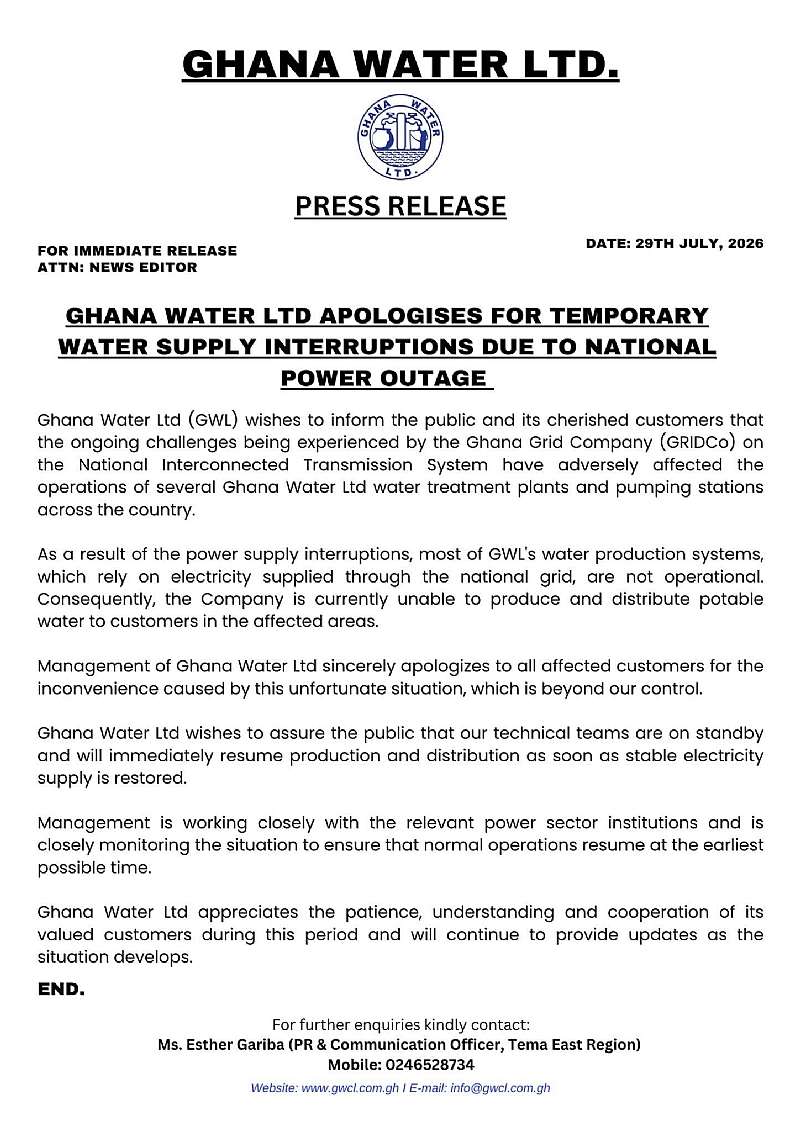 GHANA WATER LTD.

GHANA WATER LTD.

PRESS RELEASE

FOR IMMEDIATE RELEASE
ATTN: NEWS EDITOR

DATE: 29TH JULY, 2026

GHANA WATER LTD APOLOGISES FOR TEMPORARY WATER SUPPLY INTERRUPTIONS DUE TO NATIONAL POWER OUTAGE

Ghana Water Ltd (GWL) wishes to inform the public and its cherished customers that the ongoing challenges being experienced by the Ghana Grid Company (GRIDCo) on the National Interconnected Transmission System have adversely affected the operations of several Ghana Water Ltd water treatment plants and pumping stations across the country.

As a result of the power supply interruptions, most of GWL's water production systems, which rely on electricity supplied through the national grid, are not operational. Consequently, the Company is currently unable to produce and distribute potable water to customers in the affected areas.

Management of Ghana Water Ltd sincerely apologizes to all affected customers for the inconvenience caused by this unfortunate situation, which is beyond our control.

Ghana Water Ltd wishes to assure the public that our technical teams are on standby and will immediately resume production and distribution as soon as stable electricity supply is restored.

Management is working closely with the relevant power sector institutions and is closely monitoring the situation to ensure that normal operations resume at the earliest possible time.

Ghana Water Ltd appreciates the patience, understanding and cooperation of its valued customers during this period and will continue to provide updates as the situation develops.

END.

For further enquiries kindly contact:
Ms. Esther Gariba (PR & Communication Officer, Tema East Region)
Mobile: 0246528734

Website: www.gwcl.com.gh I E-mail: info@gwcl.com.gh